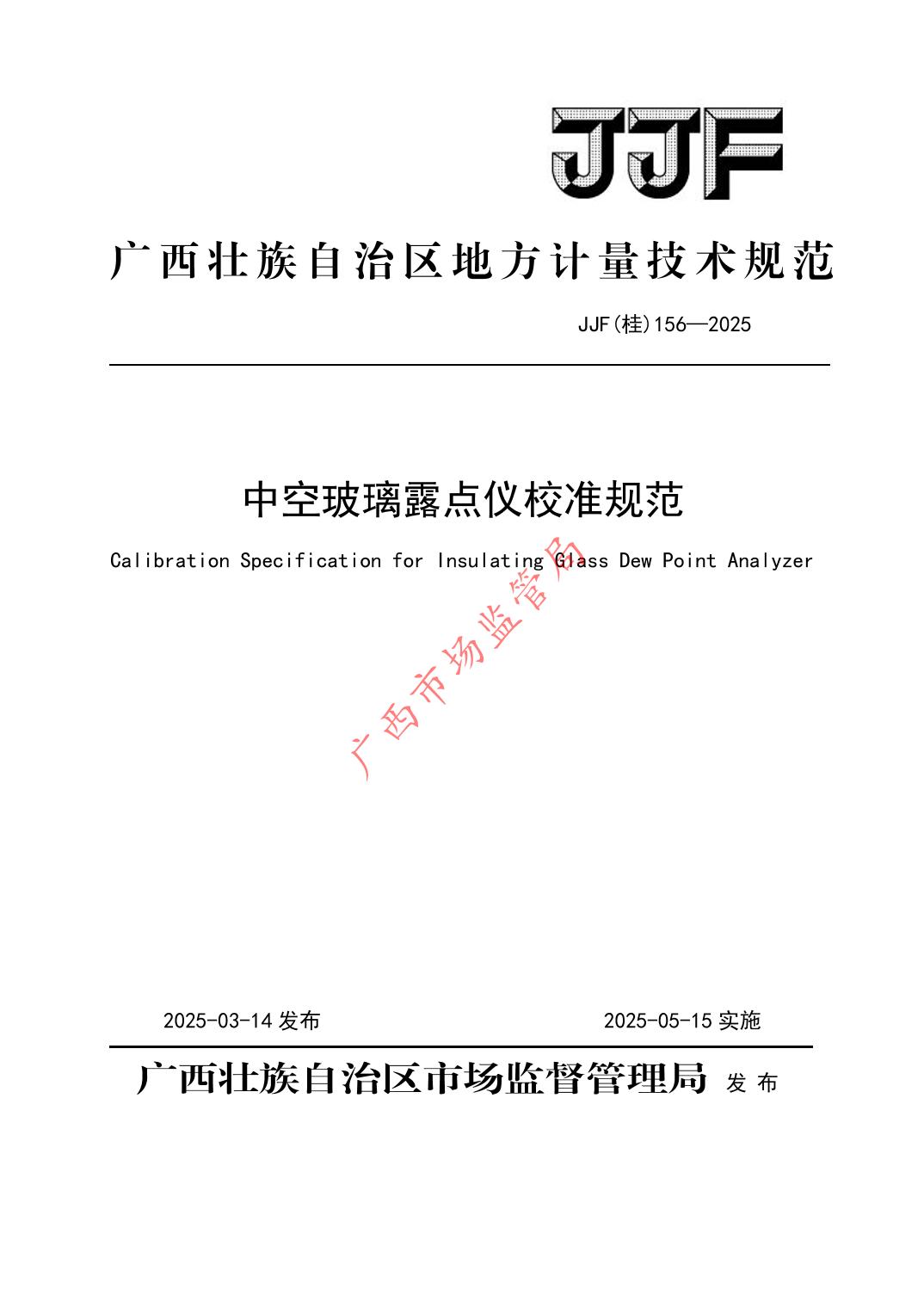 JJF

广西壮族自治区地方计量技术规范

JJF(桂)156—2025

中空玻璃露点仪校准规范

Calibration Specification for Insulating Glass Dew Point Analyzer

广西市场监管局

2025-03-14 发布　　2025-05-15 实施

广西壮族自治区市场监督管理局 发布